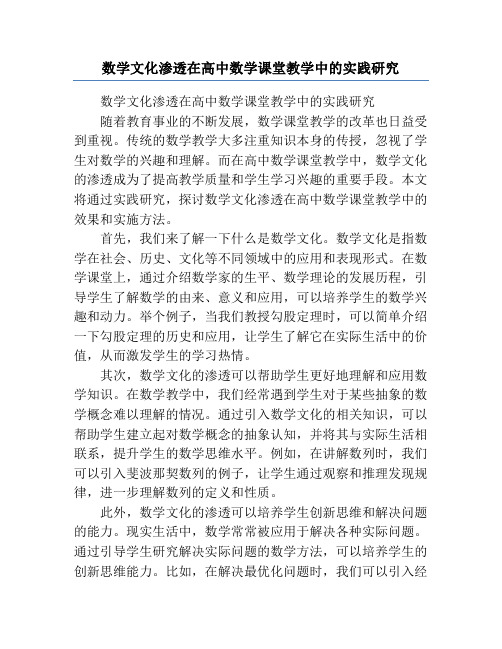 数学文化渗透在高中数学课堂教学中的实践研究

数学文化渗透在高中数学课堂教学中的实践研究

随着教育事业的不断发展，数学课堂教学的改革也日益受到重视。传统的数学教学大多注重知识本身的传授，忽视了学生对数学的兴趣和理解。而在高中数学课堂教学中，数学文化的渗透成为了提高教学质量和学生学习兴趣的重要手段。本文将通过实践研究，探讨数学文化渗透在高中数学课堂教学中的效果和实施方法。

首先，我们来了解一下什么是数学文化。数学文化是指数学在社会、历史、文化等不同领域中的应用和表现形式。在数学课堂上，通过介绍数学家的生平、数学理论的发展历程，引导学生了解数学的由来、意义和应用，可以培养学生的数学兴趣和动力。举个例子，当我们教授勾股定理时，可以简单介绍一下勾股定理的历史和应用，让学生了解它在实际生活中的价值，从而激发学生的学习热情。

其次，数学文化的渗透可以帮助学生更好地理解和应用数学知识。在数学教学中，我们经常遇到学生对于某些抽象的数学概念难以理解的情况。通过引入数学文化的相关知识，可以帮助学生建立起对数学概念的抽象认知，并将其与实际生活相联系，提升学生的数学思维水平。例如，在讲解数列时，我们可以引入斐波那契数列的例子，让学生通过观察和推理发现规律，进一步理解数列的定义和性质。

此外，数学文化的渗透可以培养学生创新思维和解决问题的能力。现实生活中，数学常常被应用于解决各种实际问题。通过引导学生研究解决实际问题的数学方法，可以培养学生的创新思维能力。比如，在解决最优化问题时，我们可以引入经